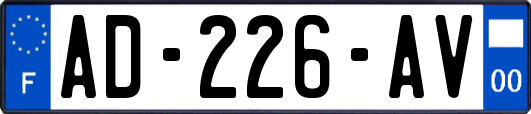 F
AD-226-AV
00